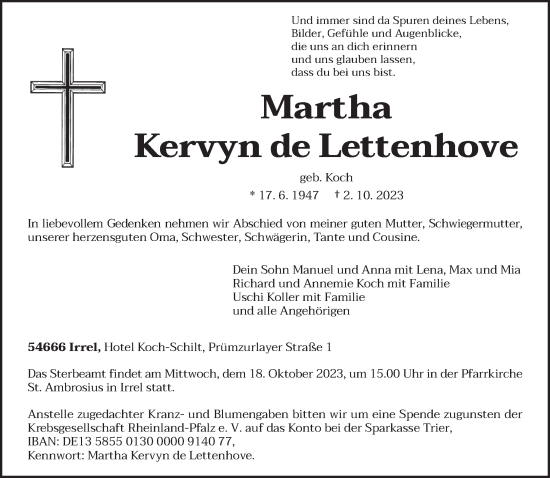 Und immer sind da Spuren deines Lebens,
Bilder, Gefühle und Augenblicke,
die uns an dich erinnern
und uns glauben lassen,
dass du bei uns bist.

Martha
Kervyn de Lettenhove

geb. Koch
* 17. 6. 1947 † 2. 10. 2023

In liebevollem Gedenken nehmen wir Abschied von meiner guten Mutter, Schwiegermutter, unserer herzensguten Oma, Schwester, Schwägerin, Tante und Cousine.

Dein Sohn Manuel und Anna mit Lena, Max und Mia
Richard und Annemie Koch mit Familie
Uschi Koller mit Familie
und alle Angehörigen

54666 Irrel, Hotel Koch-Schilt, Prümzurlayer Straße 1

Das Sterbeamt findet am Mittwoch, dem 18. Oktober 2023, um 15.00 Uhr in der Pfarrkirche St. Ambrosius in Irrel statt.

Anstelle zugedachter Kranz- und Blumengaben bitten wir um eine Spende zugunsten der Krebsgesellschaft Rheinland-Pfalz e. V. auf das Konto bei der Sparkasse Trier,
IBAN: DE13 5855 0130 0000 9140 77,
Kennwort: Martha Kervyn de Lettenhove.